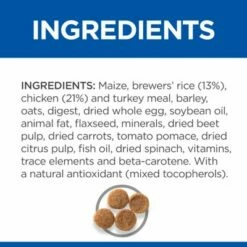 INGREDIENTS

INGREDIENTS: Maize, brewers' rice (13%), chicken (21%) and turkey meal, barley, oats, digest, dried whole egg, soybean oil, animal fat, flaxseed, minerals, dried beet pulp, dried carrots, tomato pomace, dried citrus pulp, fish oil, dried spinach, vitamins, trace elements and beta-carotene. With a natural antioxidant (mixed tocopherols).